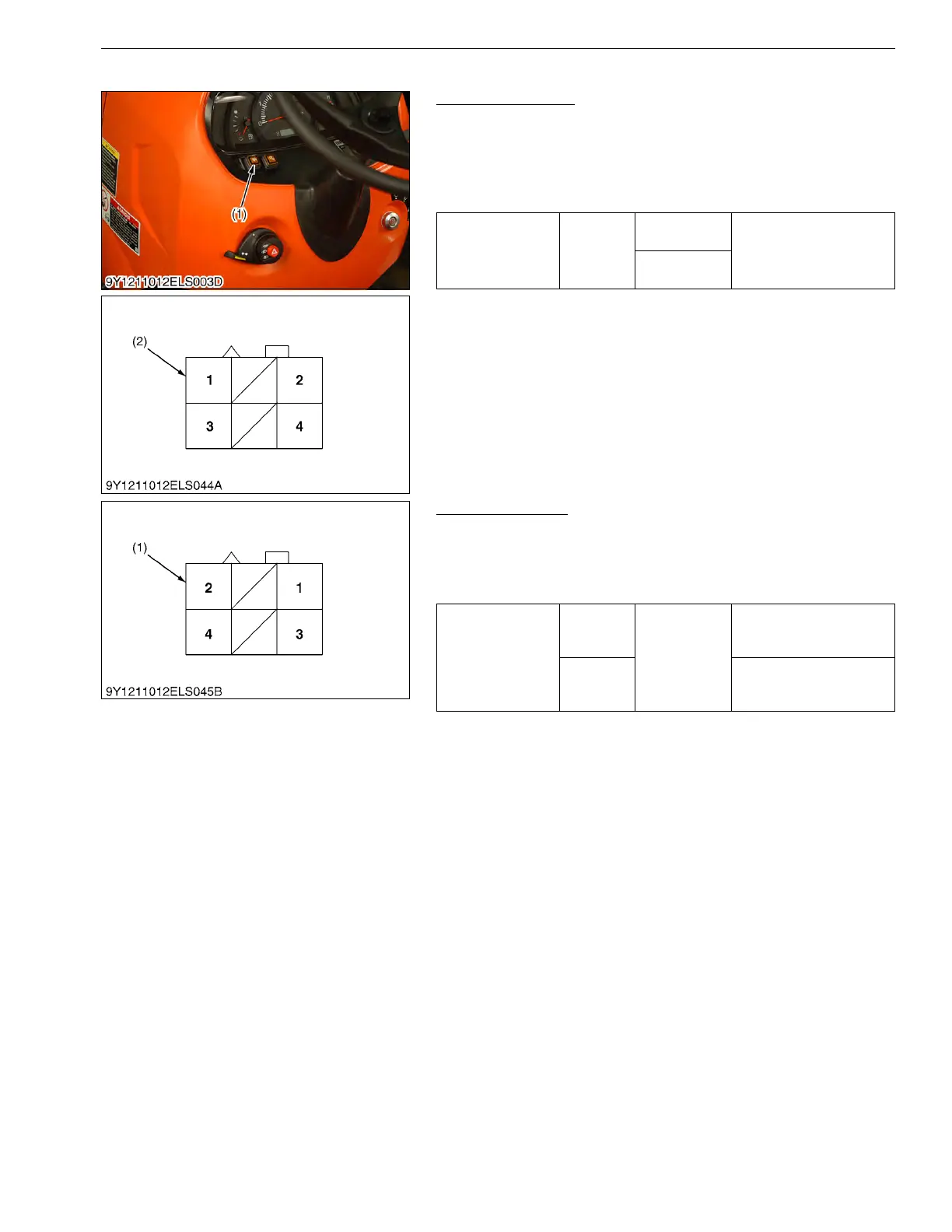 (1)

9Y1211012ELS003D

(2)

1

2

3

4

9Y1211012ELS044A

(1)

2

1

4

3

9Y1211012ELS045B